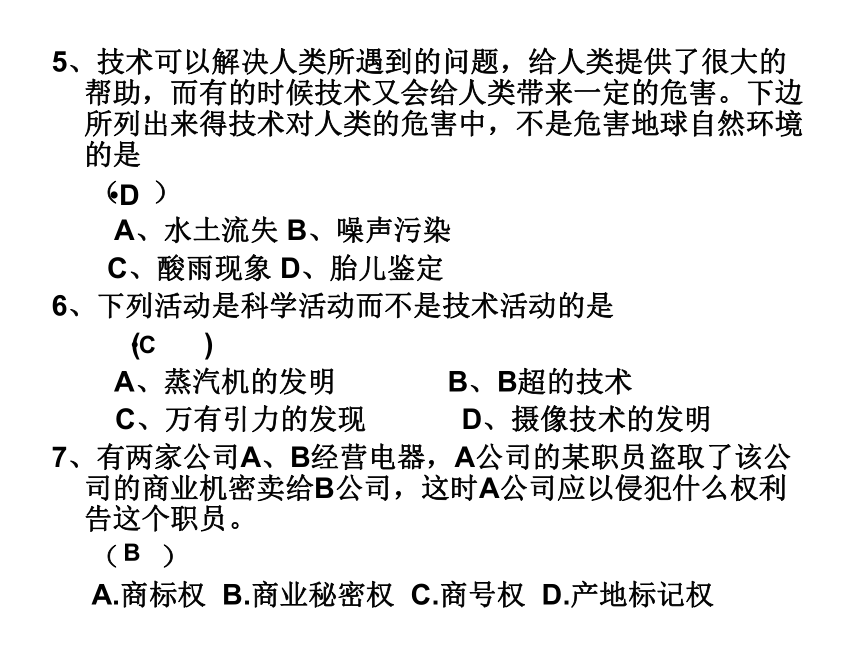 5、技术可以解决人类所遇到的问题，给人类提供了很大的帮助，而有的时候技术又会给人类带来一定的危害。下边所列出来得技术对人类的危害中，不是危害地球自然环境的是

（D ）

A、水土流失 B、噪声污染

C、酸雨现象 D、胎儿鉴定

6、下列活动是科学活动而不是技术活动的是

（C ）

A、蒸汽机的发明 B、B超的技术

C、万有引力的发现 D、摄像技术的发明

7、有两家公司A、B经营电器，A公司的某职员盗取了该公司的商业机密卖给B公司，这时A公司应以侵犯什么权利告这个职员。

（B ）

A.商标权 B.商业秘密权 C.商号权 D.产地标记权